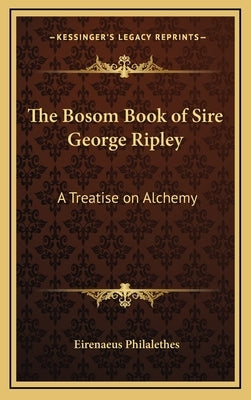 —KESSINGER'S LEGACY REPRINTS—

The Bosom Book of Sire George Ripley

A Treatise on Alchemy

Eirenaeus Philalethes